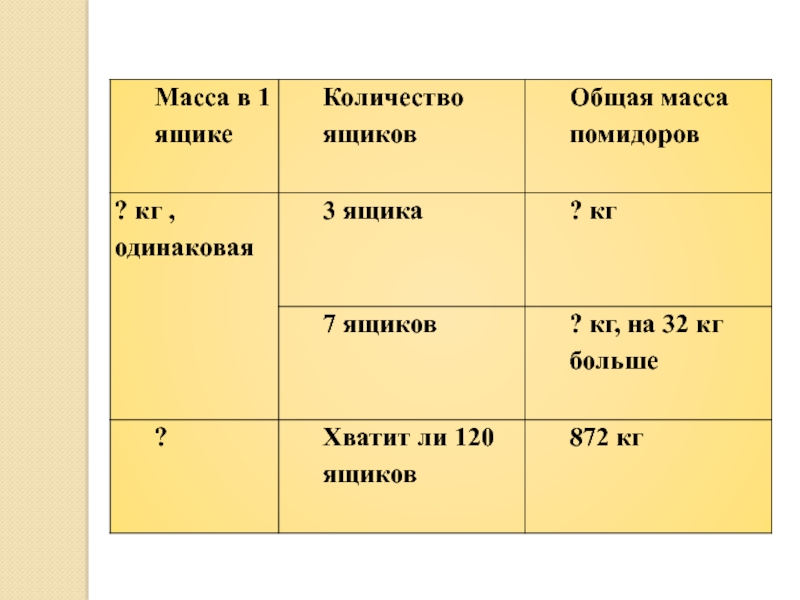 | Масса в 1 ящике | Количество ящиков | Общая масса помидоров |
|---|---|---|
| ? кг , одинаковая | 3 ящика | ? кг |
| | 7 ящиков | ? кг, на 32 кг больше |
| ? | Хватит ли 120 ящиков | 872 кг |